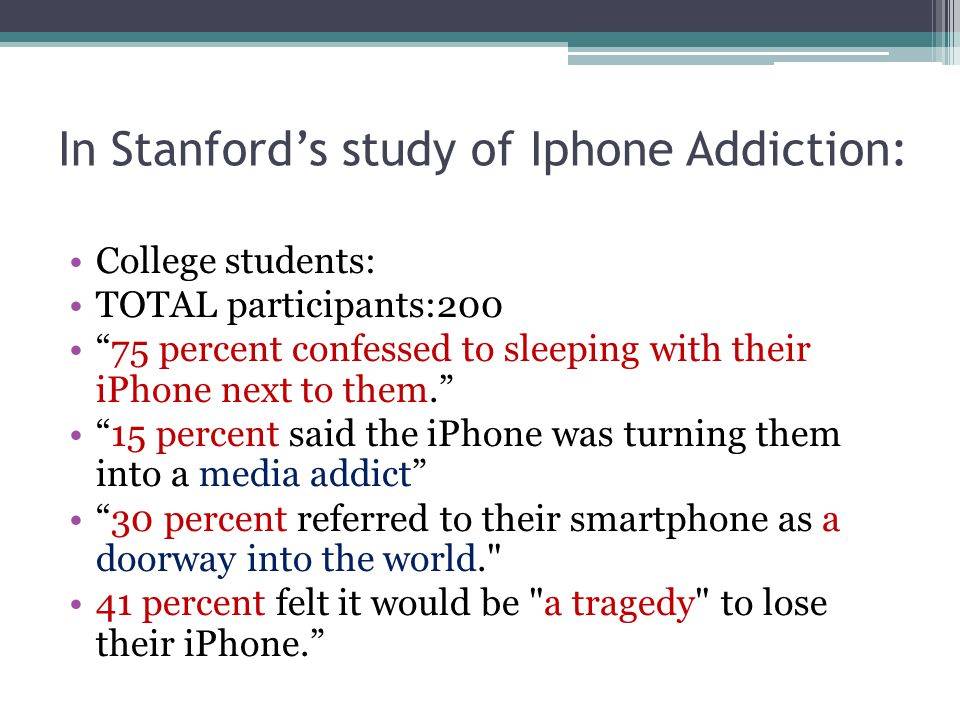 In Stanford’s study of Iphone Addiction:

• College students:
• TOTAL participants:200
• “75 percent confessed to sleeping with their iPhone next to them.”
• “15 percent said the iPhone was turning them into a media addict”
• “30 percent referred to their smartphone as a doorway into the world."
• 41 percent felt it would be "a tragedy" to lose their iPhone.”